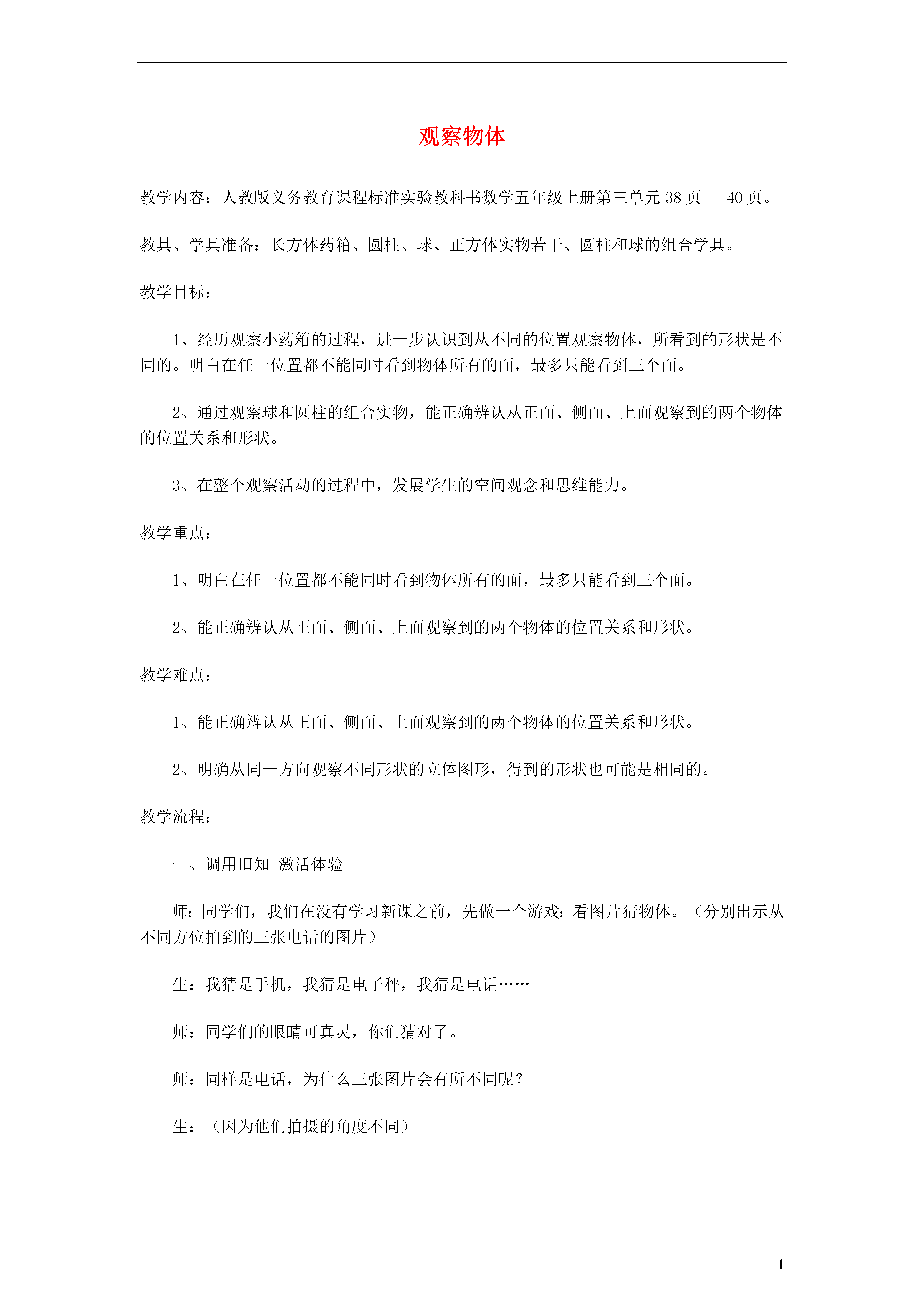 观察物体

教学内容：人教版义务教育课程标准实验教科书数学五年级上册第三单元 38 页---40 页。

教具、学具准备：长方体药箱、圆柱、球、正方体实物若干、圆柱和球的组合学具。

教学目标：

1、经历观察小药箱的过程，进一步认识到从不同的位置观察物体，所看到的形状是不同的。明白在任一位置都不能同时看到物体所有的面，最多只能看到三个面。

2、通过观察球和圆柱的组合实物，能正确辨认从正面、侧面、上面观察到的两个物体的位置关系和形状。

3、在整个观察活动的过程中，发展学生的空间观念和思维能力。

教学重点：

1、明白在任一位置都不能同时看到物体所有的面，最多只能看到三个面。

2、能正确辨认从正面、侧面、上面观察到的两个物体的位置关系和形状。

教学难点：

1、能正确辨认从正面、侧面、上面观察到的两个物体的位置关系和形状。

2、明确从同一方向观察不同形状的立体图形，得到的形状也可能是相同的。

教学流程：

一、调用旧知 激活体验

师：同学们，我们在没有学习新课之前，先做一个游戏：看图片猜物体。（分别出示从不同方位拍到的三张电话的图片）

生：我猜是手机，我猜是电子秤，我猜是电话……

师：同学们的眼睛可真灵，你们猜对了。

师：同样是电话，为什么三张图片会有所不同呢？

生：（因为他们拍摄的角度不同）

1